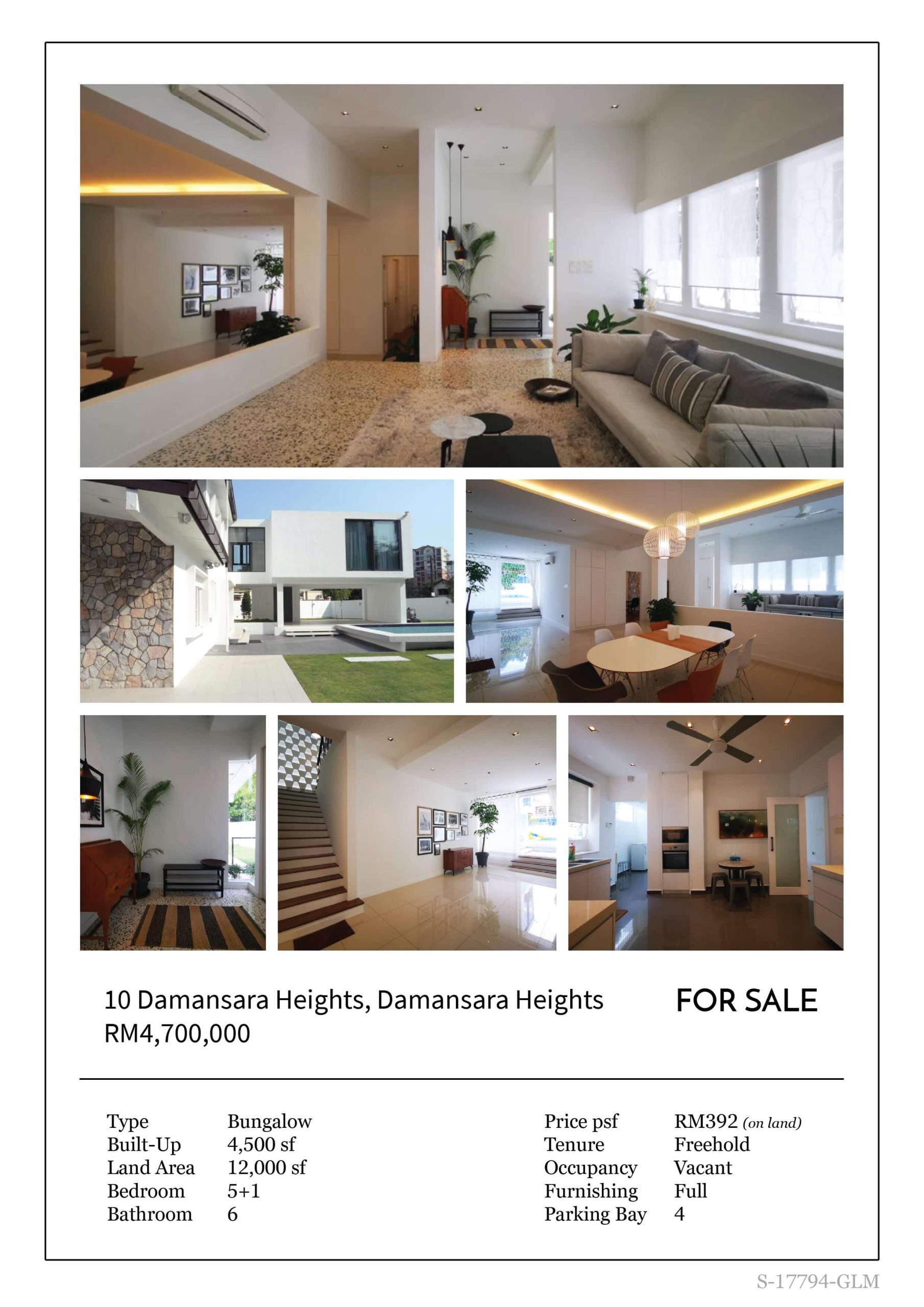 10 Damansara Heights, Damansara Heights
RM4,700,000

FOR SALE

Type Bungalow
Built-Up 4,500 sf
Land Area 12,000 sf
Bedroom 5+1
Bathroom 6

Price psf RM392 (on land)
Tenure Freehold
Occupancy Vacant
Furnishing Full
Parking Bay 4

S-17794-GLM